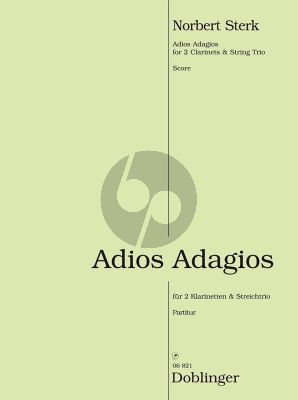 Norbert Sterk

Adios Adagios
for 2 Clarinets & String Trio

Score

Adios Adagios

für 2 Klarinetten & Streichtrio

Partitur

06 821
Doblinger